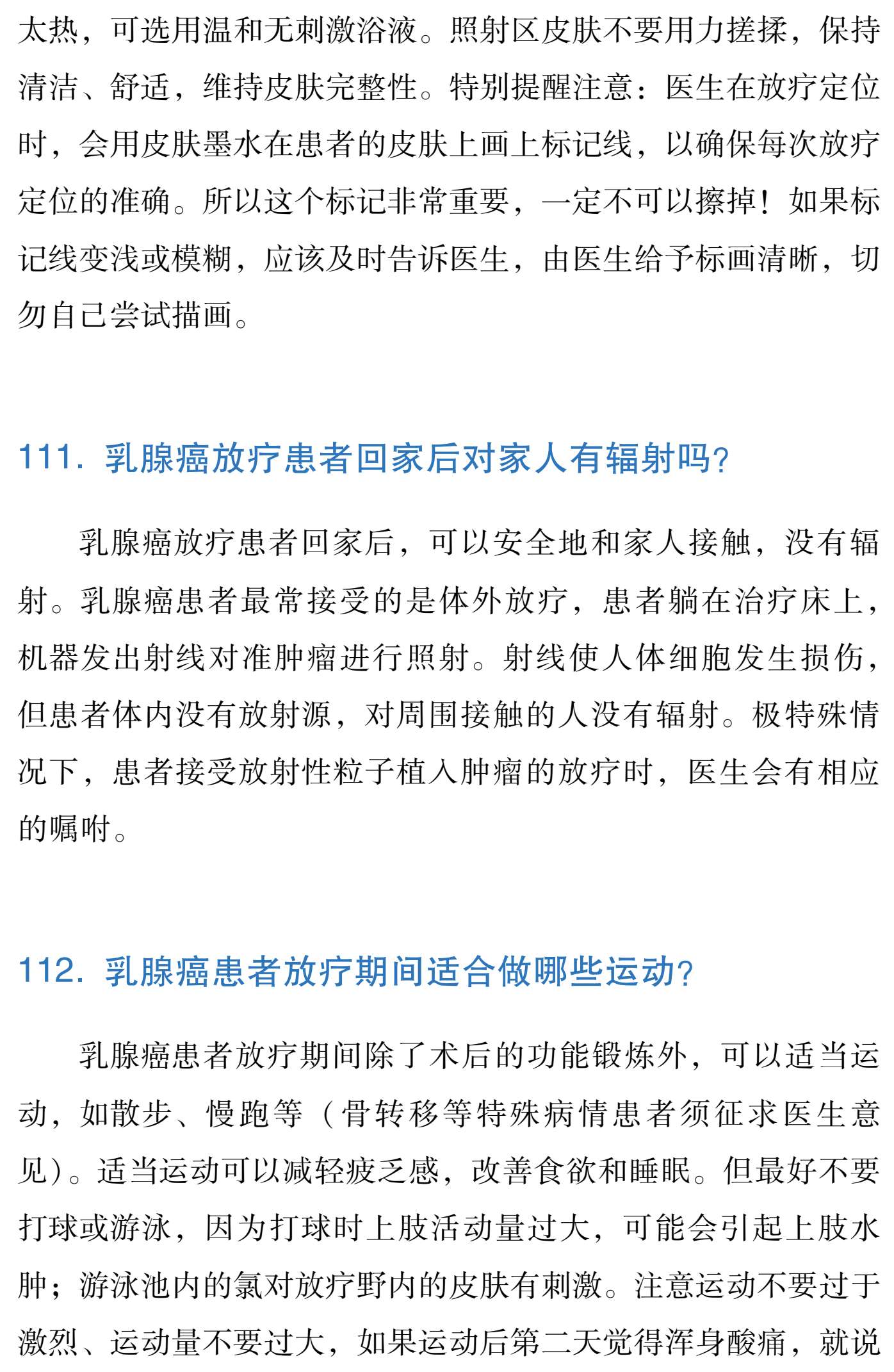 太热，可选用温和无刺激浴液。照射区皮肤不要用力搓揉，保持清洁、舒适，维持皮肤完整性。特别提醒注意：医生在放疗定位时，会用皮肤墨水在患者的皮肤上画上标记线，以确保每次放疗定位的准确。所以这个标记非常重要，一定不可以擦掉！如果标记线变浅或模糊，应该及时告诉医生，由医生给予标画清晰，切勿自己尝试描画。

111. 乳腺癌放疗患者回家后对家人有辐射吗?

乳腺癌放疗患者回家后，可以安全地和家人接触，没有辐射。乳腺癌患者最常接受的是体外放疗，患者躺在治疗床上，机器发出射线对准肿瘤进行照射。射线使人体细胞发生损伤，但患者体内没有放射源，对周围接触的人没有辐射。极特殊情况下，患者接受放射性粒子植入肿瘤的放疗时，医生会有相应的嘱咐。

112. 乳腺癌患者放疗期间适合做哪些运动?

乳腺癌患者放疗期间除了术后的功能锻炼外，可以适当运动，如散步、慢跑等（骨转移等特殊病情患者须征求医生意见）。适当运动可以减轻疲乏感，改善食欲和睡眠。但最好不要打球或游泳，因为打球时上肢活动量过大，可能会引起上肢水肿；游泳池内的氯对放疗野内的皮肤有刺激。注意运动不要过于激烈、运动量不要过大，如果运动后第二天觉得浑身酸痛，就说